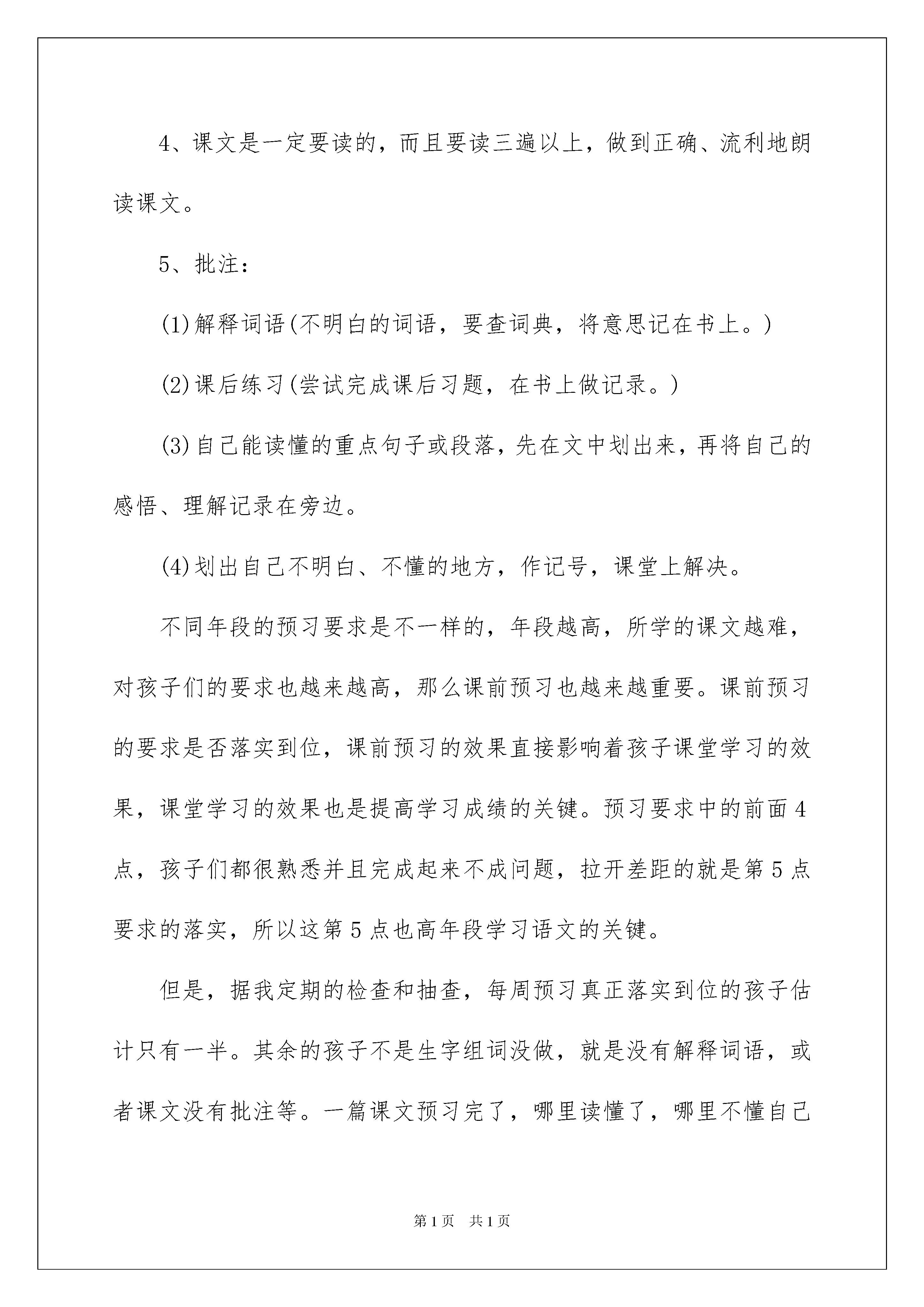 4、课文是一定要读的，而且要读三遍以上，做到正确、流利地朗读课文。

5、批注：

(1)解释词语(不明白的词语，要查词典，将意思记在书上。)

(2)课后练习(尝试完成课后习题，在书上做记录。)

(3)自己能读懂的重点句子或段落，先在文中划出来，再将自己的感悟、理解记录在旁边。

(4)划出自己不明白、不懂的地方，作记号，课堂上解决。

不同年段的预习要求是不一样的，年段越高，所学的课文越难，对孩子们的要求也越来越高，那么课前预习也越来越重要。课前预习的要求是否落实到位，课前预习的效果直接影响着孩子课堂学习的效果，课堂学习的效果也是提高学习成绩的关键。预习要求中的前面4点，孩子们都很熟悉并且完成起来不成问题，拉开差距的就是第5点要求的落实，所以这第5点也高年段学习语文的关键。

但是，据我定期的检查和抽查，每周预习真正落实到位的孩子估计只有一半。其余的孩子不是生字组词没做，就是没有解释词语，或者课文没有批注等。一篇课文预习完了，哪里读懂了，哪里不懂自己

第1页 共1页